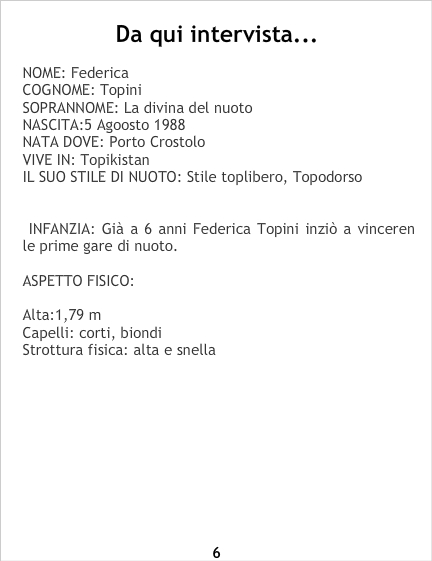 Da qui intervista...

NOME: Federica
COGNOME: Topini
SOPRANNOME: La divina del nuoto
NASCITA:5 Agoosto 1988
NATA DOVE: Porto Crostolo
VIVE IN: Topikistan
IL SUO STILE DI NUOTO: Stile toplibero, Topodorso

INFANZIA: Già a 6 anni Federica Topini inziò a vinceren le prime gare di nuoto.

ASPETTO FISICO:

Alta:1,79 m
Capelli: corti, biondi
Strottura fisica: alta e snella

6